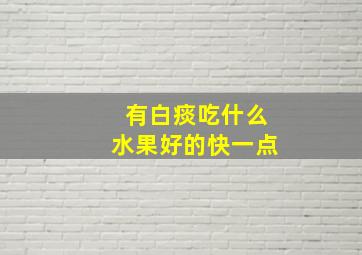 有白痰吃什么
水果好的快一点